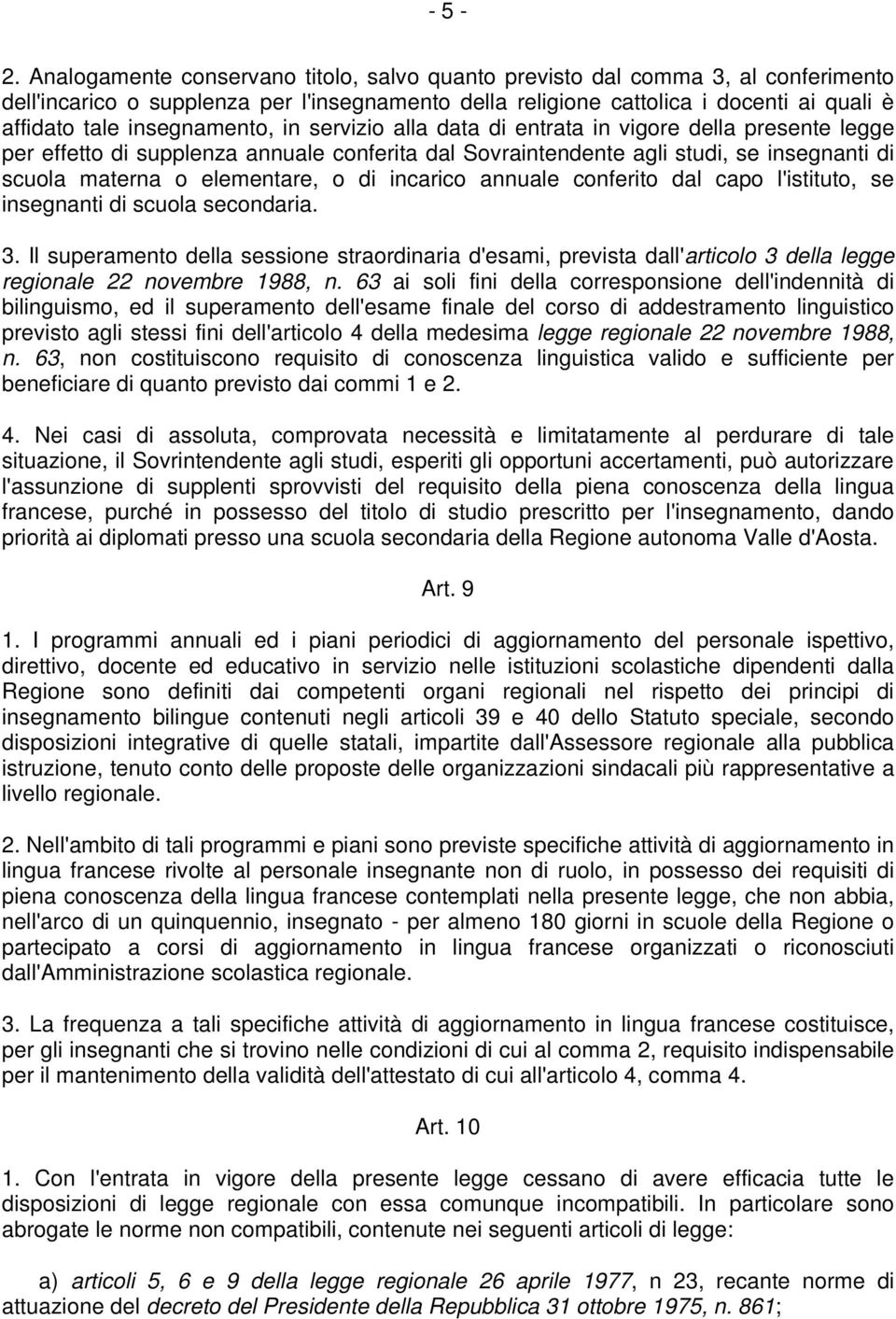 - 5 -

2. Analogamente conservano titolo, salvo quanto previsto dal comma 3, al conferimento dell'incarico o supplenza per l'insegnamento della religione cattolica i docenti ai quali è affidato tale insegnamento, in servizio alla data di entrata in vigore della presente legge per effetto di supplenza annuale conferita dal Sovraintendente agli studi, se insegnanti di scuola materna o elementare, o di incarico annuale conferito dal capo l'istituto, se insegnanti di scuola secondaria.

3. Il superamento della sessione straordinaria d'esami, prevista dall'articolo 3 della legge regionale 22 novembre 1988, n. 63 ai soli fini della corresponsione dell'indennità di bilinguismo, ed il superamento dell'esame finale del corso di addestramento linguistico previsto agli stessi fini dell'articolo 4 della medesima legge regionale 22 novembre 1988, n. 63, non costituiscono requisito di conoscenza linguistica valido e sufficiente per beneficiare di quanto previsto dai commi 1 e 2.

4. Nei casi di assoluta, comprovata necessità e limitatamente al perdurare di tale situazione, il Sovrintendente agli studi, esperiti gli opportuni accertamenti, può autorizzare l'assunzione di supplenti sprovvisti del requisito della piena conoscenza della lingua francese, purché in possesso del titolo di studio prescritto per l'insegnamento, dando priorità ai diplomati presso una scuola secondaria della Regione autonoma Valle d'Aosta.

Art. 9

1. I programmi annuali ed i piani periodici di aggiornamento del personale ispettivo, direttivo, docente ed educativo in servizio nelle istituzioni scolastiche dipendenti dalla Regione sono definiti dai competenti organi regionali nel rispetto dei principi di insegnamento bilingue contenuti negli articoli 39 e 40 dello Statuto speciale, secondo disposizioni integrative di quelle statali, impartite dall'Assessore regionale alla pubblica istruzione, tenuto conto delle proposte delle organizzazioni sindacali più rappresentative a livello regionale.

2. Nell'ambito di tali programmi e piani sono previste specifiche attività di aggiornamento in lingua francese rivolte al personale insegnante non di ruolo, in possesso dei requisiti di piena conoscenza della lingua francese contemplati nella presente legge, che non abbia, nell'arco di un quinquennio, insegnato - per almeno 180 giorni in scuole della Regione o partecipato a corsi di aggiornamento in lingua francese organizzati o riconosciuti dall'Amministrazione scolastica regionale.

3. La frequenza a tali specifiche attività di aggiornamento in lingua francese costituisce, per gli insegnanti che si trovino nelle condizioni di cui al comma 2, requisito indispensabile per il mantenimento della validità dell'attestato di cui all'articolo 4, comma 4.

Art. 10

1. Con l'entrata in vigore della presente legge cessano di avere efficacia tutte le disposizioni di legge regionale con essa comunque incompatibili. In particolare sono abrogate le norme non compatibili, contenute nei seguenti articoli di legge:

a) articoli 5, 6 e 9 della legge regionale 26 aprile 1977, n 23, recante norme di attuazione del decreto del Presidente della Repubblica 31 ottobre 1975, n. 861;